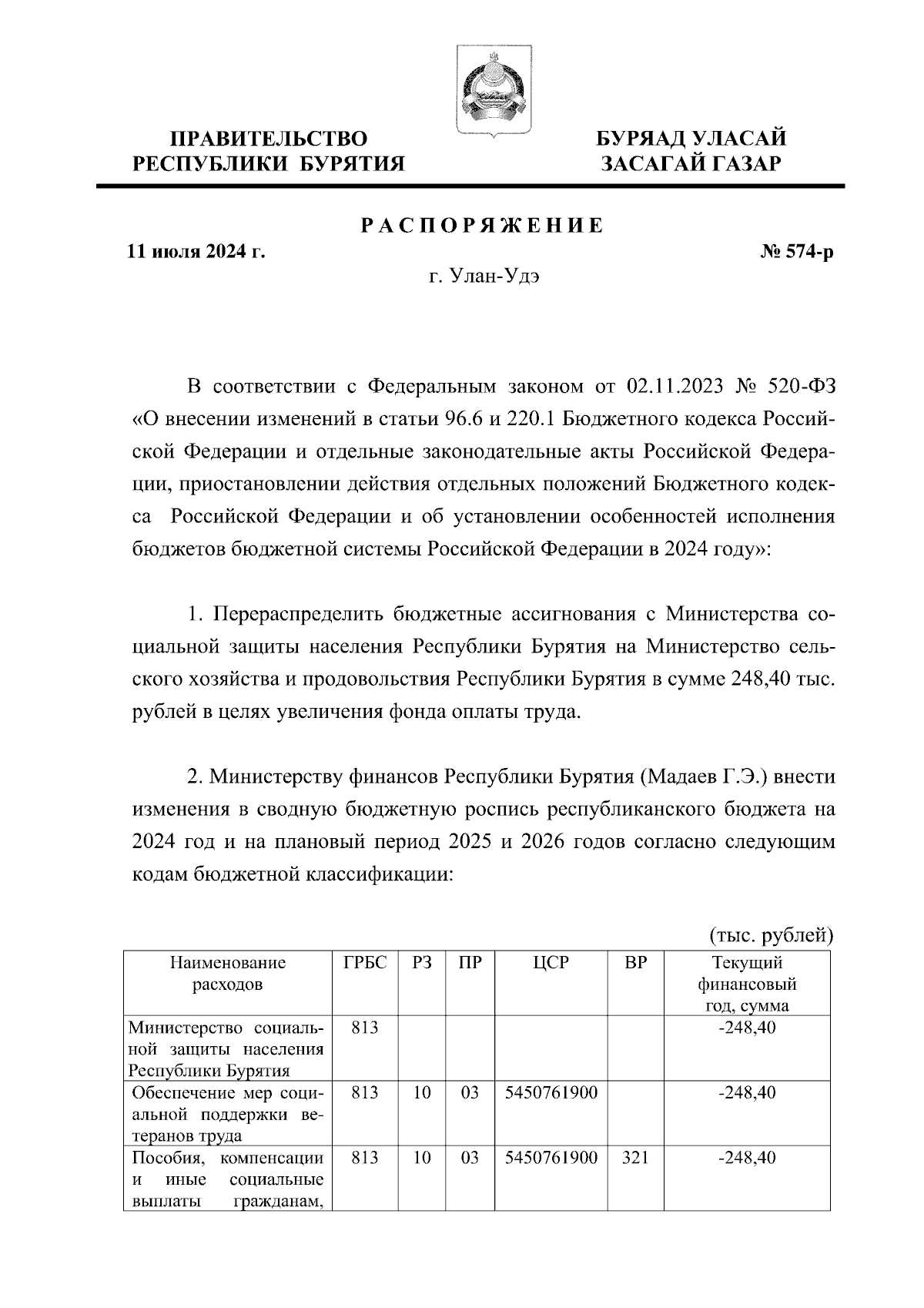 ПРАВИТЕЛЬСТВО
РЕСПУБЛИКИ БУРЯТИЯ

БУРЯАД УЛАСАЙ
ЗАСАГАЙ ГАЗАР

РАСПОРЯЖЕНИЕ

11 июля 2024 г.

№ 574-р

г. Улан-Удэ

В соответствии с Федеральным законом от 02.11.2023 № 520-ФЗ «О внесении изменений в статьи 96.6 и 220.1 Бюджетного кодекса Российской Федерации и отдельные законодательные акты Российской Федерации, приостановлении действия отдельных положений Бюджетного кодекса Российской Федерации и об установлении особенностей исполнения бюджетов бюджетной системы Российской Федерации в 2024 году»:

1. Перераспределить бюджетные ассигнования с Министерства социальной защиты населения Республики Бурятия на Министерство сельского хозяйства и продовольствия Республики Бурятия в сумме 248,40 тыс. рублей в целях увеличения фонда оплаты труда.

2. Министерству финансов Республики Бурятия (Мадаев Г.Э.) внести изменения в сводную бюджетную роспись республиканского бюджета на 2024 год и на плановый период 2025 и 2026 годов согласно следующим кодам бюджетной классификации:

(тыс. рублей)

| Наименование расходов | ГРБС | РЗ | ПР | ЦСР | ВР | Текущий финансовый год, сумма |
|---|---|---|---|---|---|---|
| Министерство социальной защиты населения Республики Бурятия | 813 | | | | | -248,40 |
| Обеспечение мер социальной поддержки ветеранов труда | 813 | 10 | 03 | 5450761900 | | -248,40 |
| Пособия, компенсации и иные социальные выплаты гражданам, | 813 | 10 | 03 | 5450761900 | 321 | -248,40 |